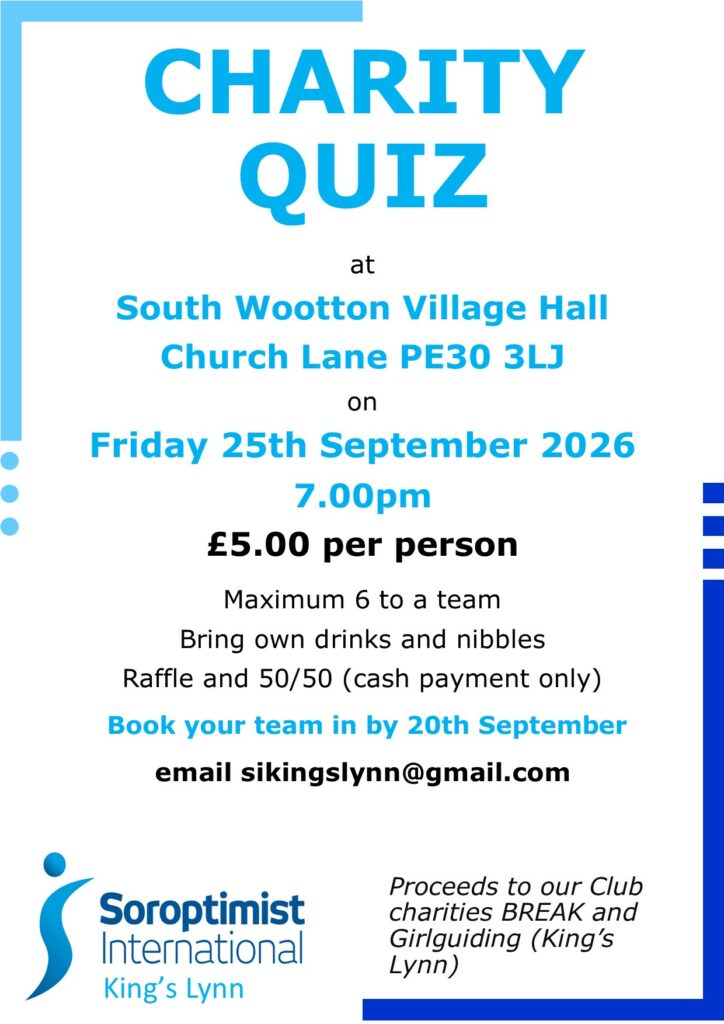 CHARITY QUIZ

at

South Wootton Village Hall
Church Lane PE30 3LJ

on

Friday 25th September 2026
7.00pm

£5.00 per person

Maximum 6 to a team
Bring own drinks and nibbles
Raffle and 50/50 (cash payment only)

Book your team in by 20th September

email sikingslynn@gmail.com

Soroptimist International
King's Lynn

Proceeds to our Club charities BREAK and Girlguiding (King's Lynn)